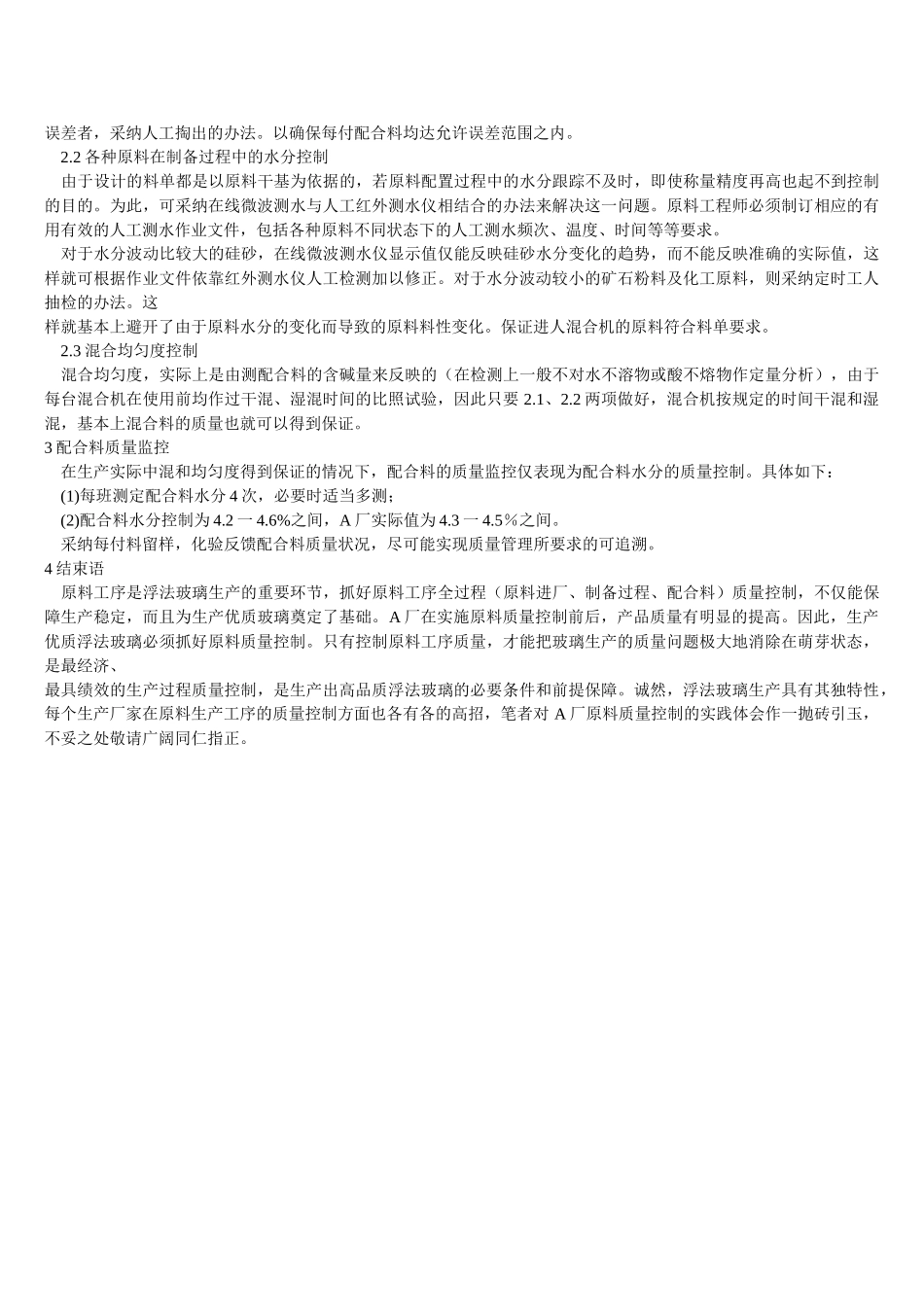 误差者，采纳人工掏出的办法。以确保每付配合料均达允许误差范围之内。

2.2 各种原料在制备过程中的水分控制

由于设计的料单都是以原料干基为依据的，若原料配置过程中的水分跟踪不及时，即使称量精度再高也起不到控制的目的。为此，可采纳在线微波测水与人工红外测水仪相结合的办法来解决这一问题。原料工程师必须制订相应的有用有效的人工测水作业文件，包括各种原料不同状态下的人工测水频次、温度、时间等等要求。

对于水分波动比较大的硅砂，在线微波测水仪显示值仅能反映硅砂水分变化的趋势，而不能反映准确的实际值，这样就可根据作业文件依靠红外测水仪人工检测加以修正。对于水分波动较小的矿石粉料及化工原料，则采纳定时工人抽检的办法。这

样就基本上避开了由于原料水分的变化而导致的原料料性变化。保证进人混合机的原料符合料单要求。

2.3 混合均匀度控制

混合均匀度，实际上是由测配合料的含碱量来反映的（在检测上一般不对水不溶物或酸不熔物作定量分析），由于每台混合机在使用前均作过干混、湿混时间的比照试验，因此只要 2.1、2.2 两项做好，混合机按规定的时间干混和湿混，基本上混合料的质量也就可以得到保证。

3 配合料质量监控

在生产实际中混和均匀度得到保证的情况下，配合料的质量监控仅表现为配合料水分的质量控制。具体如下：

(1)每班测定配合料水分 4 次，必要时适当多测；

(2)配合料水分控制为 4.2 一 4.6%之间，A 厂实际值为 4.3 一 4.5％之间。

采纳每付料留样，化验反馈配合料质量状况，尽可能实现质量管理所要求的可追溯。

4 结束语

原料工序是浮法玻璃生产的重要环节，抓好原料工序全过程（原料进厂、制备过程、配合料）质量控制，不仅能保障生产稳定，而且为生产优质玻璃奠定了基础。A 厂在实施原料质量控制前后，产品质量有明显的提高。因此，生产优质浮法玻璃必须抓好原料质量控制。只有控制原料工序质量，才能把玻璃生产的质量问题极大地消除在萌芽状态，是最经济、

最具绩效的生产过程质量控制，是生产出高品质浮法玻璃的必要条件和前提保障。诚然，浮法玻璃生产具有其独特性，每个生产厂家在原料生产工序的质量控制方面也各有各的高招，笔者对 A 厂原料质量控制的实践体会作一抛砖引玉，不妥之处敬请广阔同仁指正。